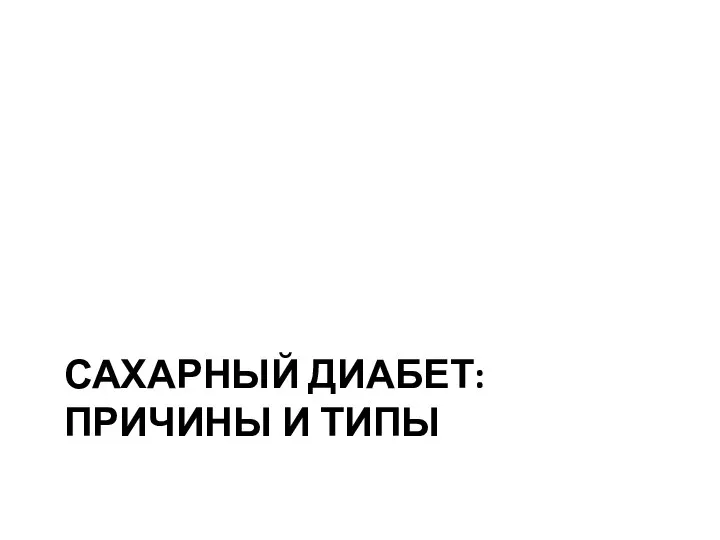 САХАРНЫЙ ДИАБЕТ: ПРИЧИНЫ И ТИПЫ